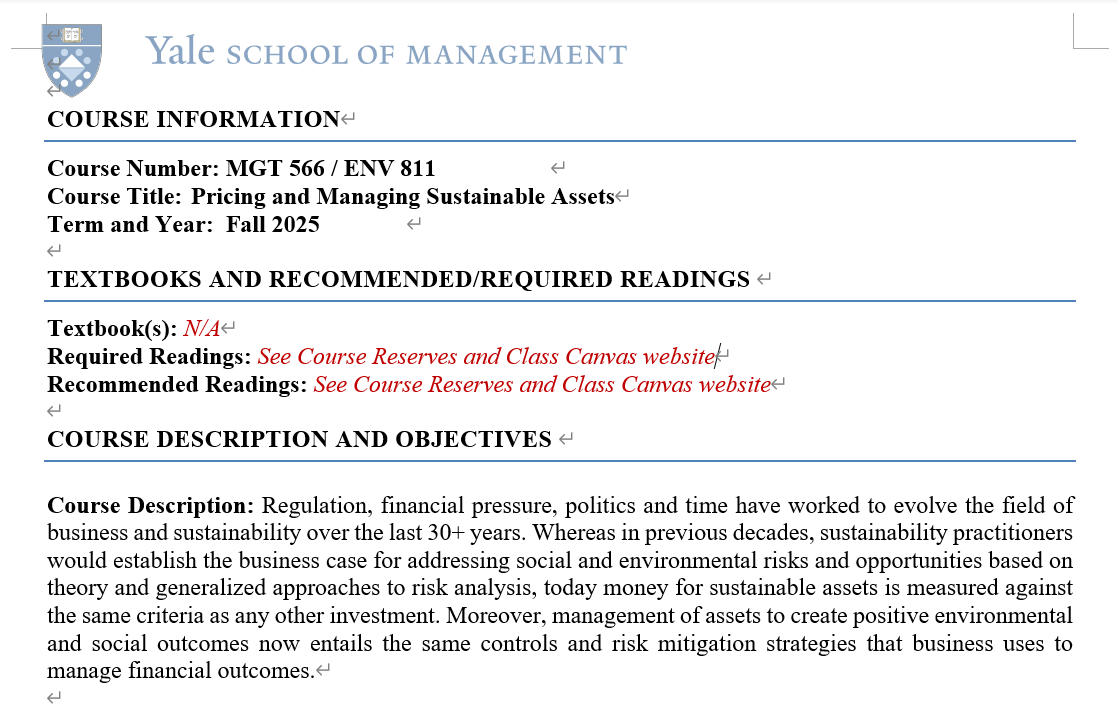 Yale SCHOOL OF MANAGEMENT

COURSE INFORMATION

Course Number: MGT 566 / ENV 811
Course Title: Pricing and Managing Sustainable Assets
Term and Year: Fall 2025

TEXTBOOKS AND RECOMMENDED/REQUIRED READINGS

Textbook(s): N/A
Required Readings: See Course Reserves and Class Canvas website
Recommended Readings: See Course Reserves and Class Canvas website

COURSE DESCRIPTION AND OBJECTIVES

Course Description: Regulation, financial pressure, politics and time have worked to evolve the field of business and sustainability over the last 30+ years. Whereas in previous decades, sustainability practitioners would establish the business case for addressing social and environmental risks and opportunities based on theory and generalized approaches to risk analysis, today money for sustainable assets is measured against the same criteria as any other investment. Moreover, management of assets to create positive environmental and social outcomes now entails the same controls and risk mitigation strategies that business uses to manage financial outcomes.